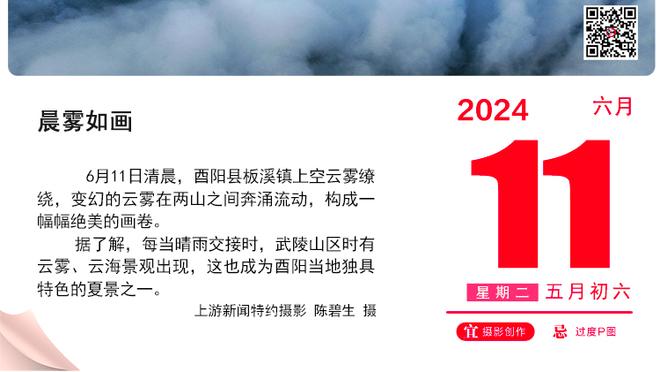 晨雾如画

6月11日清晨，酉阳县板溪镇上空云雾缭绕，变幻的云雾在两山之间奔涌流动，构成一幅幅绝美的画卷。

据了解，每当晴雨交接时，武陵山区时有云雾、云海景观出现，这也成为酉阳当地独具特色的夏景之一。

上游新闻特约摄影 陈碧生 摄

2024 六月

11

星期二 五月初六

宜 摄影创作 忌 过度P图